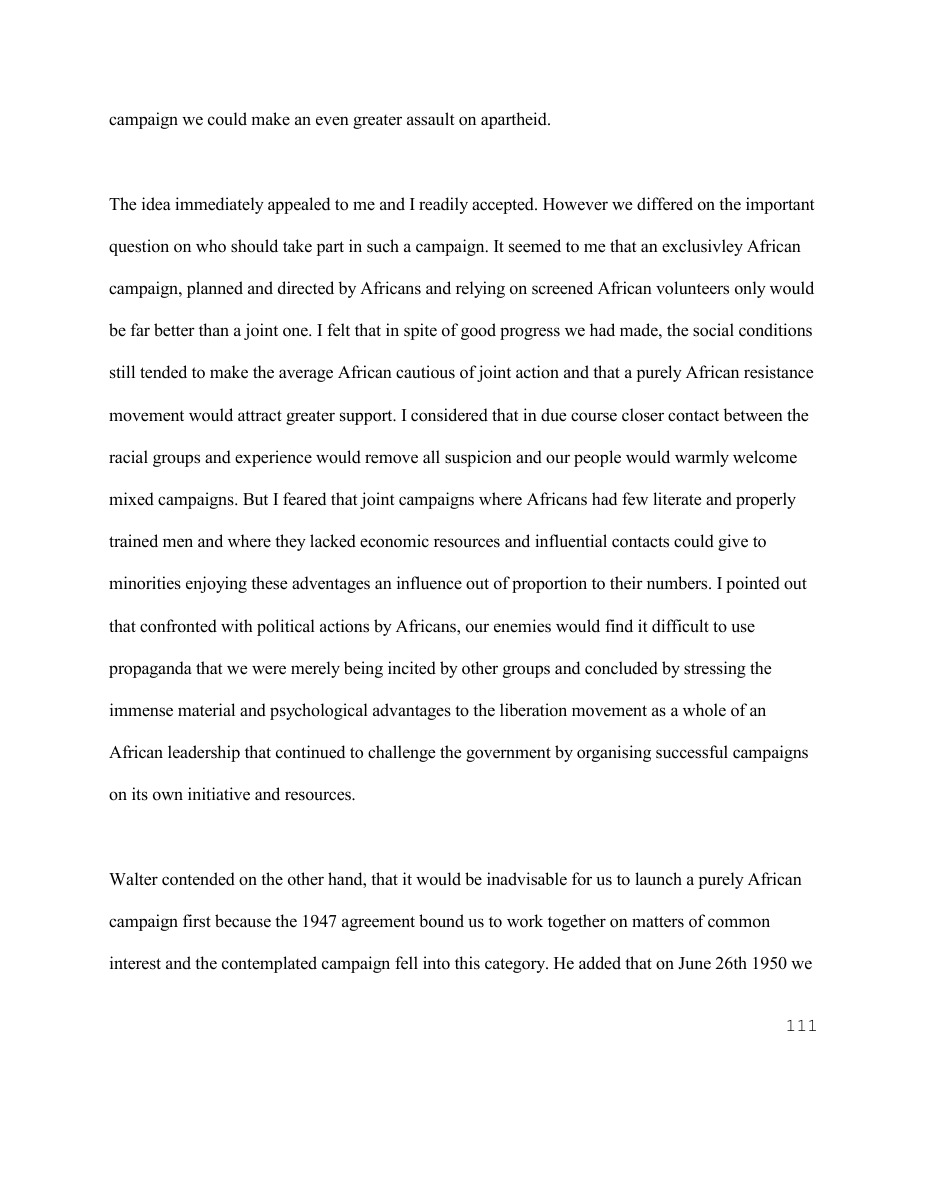 campaign we could make an even greater assault on apartheid.

The idea immediately appealed to me and I readily accepted. However we differed on the important question on who should take part in such a campaign. It seemed to me that an exclusivley African campaign, planned and directed by Africans and relying on screened African volunteers only would be far better than a joint one. I felt that in spite of good progress we had made, the social conditions still tended to make the average African cautious of joint action and that a purely African resistance movement would attract greater support. I considered that in due course closer contact between the racial groups and experience would remove all suspicion and our people would warmly welcome mixed campaigns. But I feared that joint campaigns where Africans had few literate and properly trained men and where they lacked economic resources and influential contacts could give to minorities enjoying these adventages an influence out of proportion to their numbers. I pointed out that confronted with political actions by Africans, our enemies would find it difficult to use propaganda that we were merely being incited by other groups and concluded by stressing the immense material and psychological advantages to the liberation movement as a whole of an African leadership that continued to challenge the government by organising successful campaigns on its own initiative and resources.

Walter contended on the other hand, that it would be inadvisable for us to launch a purely African campaign first because the 1947 agreement bound us to work together on matters of common interest and the contemplated campaign fell into this category. He added that on June 26th 1950 we

111